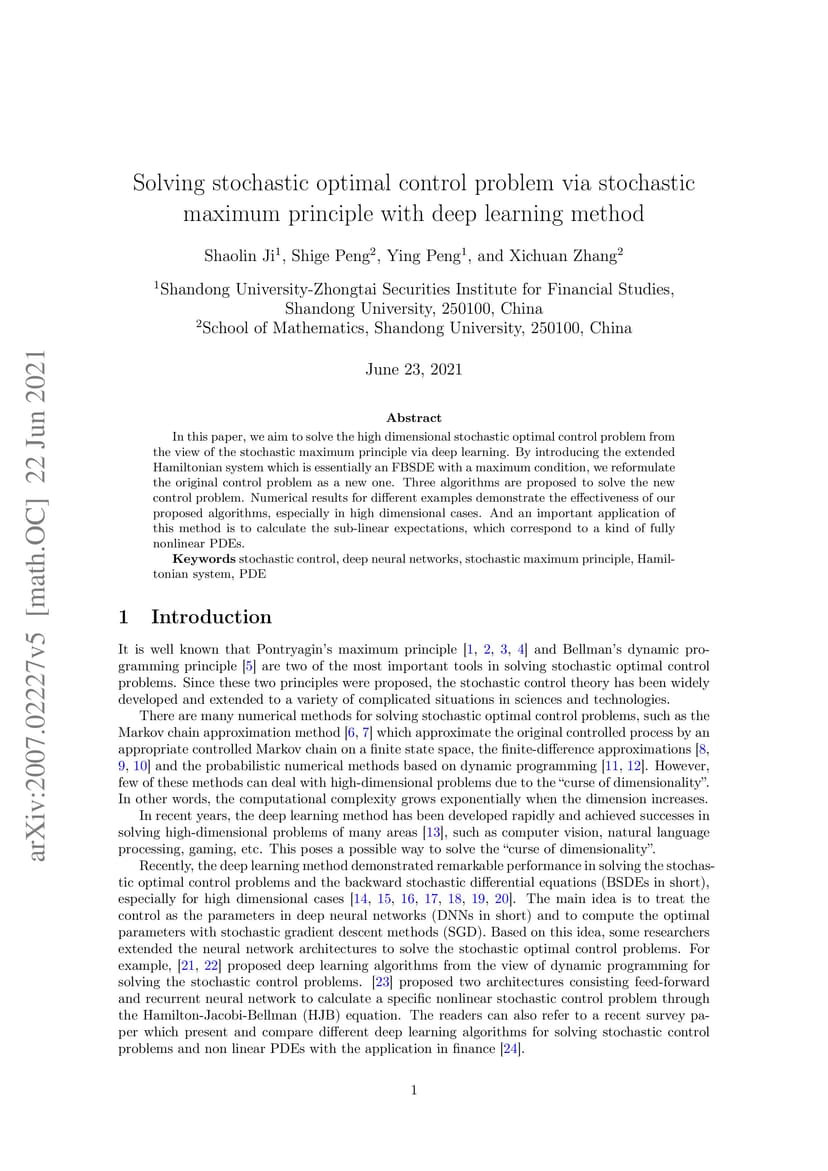 arXiv:2007.02227v5 [math.OC] 22 Jun 2021

Solving stochastic optimal control problem via stochastic maximum principle with deep learning method

Shaolin Ji$^1$, Shige Peng$^2$, Ying Peng$^1$, and Xichuan Zhang$^2$

$^1$Shandong University-Zhongtai Securities Institute for Financial Studies, Shandong University, 250100, China
$^2$School of Mathematics, Shandong University, 250100, China

June 23, 2021

Abstract

In this paper, we aim to solve the high dimensional stochastic optimal control problem from the view of the stochastic maximum principle via deep learning. By introducing the extended Hamiltonian system which is essentially an FBSDE with a maximum condition, we reformulate the original control problem as a new one. Three algorithms are proposed to solve the new control problem. Numerical results for different examples demonstrate the effectiveness of our proposed algorithms, especially in high dimensional cases. And an important application of this method is to calculate the sub-linear expectations, which correspond to a kind of fully nonlinear PDEs.

Keywords stochastic control, deep neural networks, stochastic maximum principle, Hamiltonian system, PDE

1 Introduction

It is well known that Pontryagin's maximum principle [1, 2, 3, 4] and Bellman's dynamic programming principle [5] are two of the most important tools in solving stochastic optimal control problems. Since these two principles were proposed, the stochastic control theory has been widely developed and extended to a variety of complicated situations in sciences and technologies.

There are many numerical methods for solving stochastic optimal control problems, such as the Markov chain approximation method [6, 7] which approximate the original controlled process by an appropriate controlled Markov chain on a finite state space, the finite-difference approximations [8, 9, 10] and the probabilistic numerical methods based on dynamic programming [11, 12]. However, few of these methods can deal with high-dimensional problems due to the "curse of dimensionality". In other words, the computational complexity grows exponentially when the dimension increases.

In recent years, the deep learning method has been developed rapidly and achieved successes in solving high-dimensional problems of many areas [13], such as computer vision, natural language processing, gaming, etc. This poses a possible way to solve the "curse of dimensionality".

Recently, the deep learning method demonstrated remarkable performance in solving the stochastic optimal control problems and the backward stochastic differential equations (BSDEs in short), especially for high dimensional cases [14, 15, 16, 17, 18, 19, 20]. The main idea is to treat the control as the parameters in deep neural networks (DNNs in short) and to compute the optimal parameters with stochastic gradient descent methods (SGD). Based on this idea, some researchers extended the neural network architectures to solve the stochastic optimal control problems. For example, [21, 22] proposed deep learning algorithms from the view of dynamic programming for solving the stochastic control problems. [23] proposed two architectures consisting feed-forward and recurrent neural network to calculate a specific nonlinear stochastic control problem through the Hamilton-Jacobi-Bellman (HJB) equation. The readers can also refer to a recent survey paper which present and compare different deep learning algorithms for solving stochastic control problems and non linear PDEs with the application in finance [24].

1